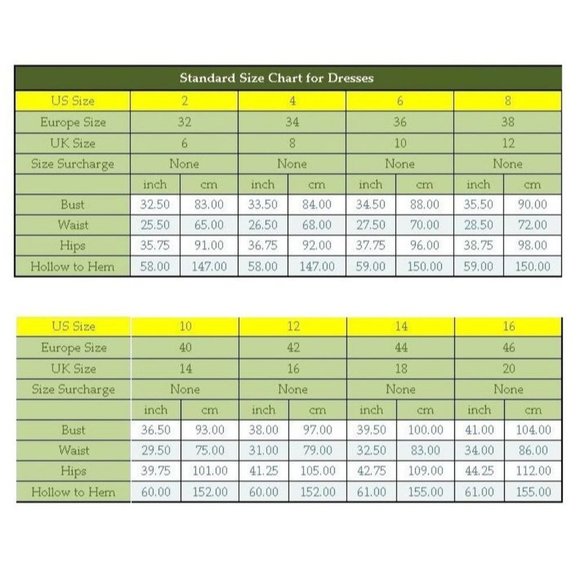 Standard Size Chart for Dresses

| US Size | 2 | | 4 | | 6 | | 8 | |
|---|---|---|---|---|---|---|---|---|
| Europe Size | 32 | | 34 | | 36 | | 38 | |
| UK Size | 6 | | 8 | | 10 | | 12 | |
| Size Surcharge | None | | None | | None | | None | |
| | inch | cm | inch | cm | inch | cm | inch | cm |
| Bust | 32.50 | 83.00 | 33.50 | 84.00 | 34.50 | 88.00 | 35.50 | 90.00 |
| Waist | 25.50 | 65.00 | 26.50 | 68.00 | 27.50 | 70.00 | 28.50 | 72.00 |
| Hips | 35.75 | 91.00 | 36.75 | 92.00 | 37.75 | 96.00 | 38.75 | 98.00 |
| Hollow to Hem | 58.00 | 147.00 | 58.00 | 147.00 | 59.00 | 150.00 | 59.00 | 150.00 |

| US Size | 10 | | 12 | | 14 | | 16 | |
|---|---|---|---|---|---|---|---|---|
| Europe Size | 40 | | 42 | | 44 | | 46 | |
| UK Size | 14 | | 16 | | 18 | | 20 | |
| Size Surcharge | None | | None | | None | | None | |
| | inch | cm | inch | cm | inch | cm | inch | cm |
| Bust | 36.50 | 93.00 | 38.00 | 97.00 | 39.50 | 100.00 | 41.00 | 104.00 |
| Waist | 29.50 | 75.00 | 31.00 | 79.00 | 32.50 | 83.00 | 34.00 | 86.00 |
| Hips | 39.75 | 101.00 | 41.25 | 105.00 | 42.75 | 109.00 | 44.25 | 112.00 |
| Hollow to Hem | 60.00 | 152.00 | 60.00 | 152.00 | 61.00 | 155.00 | 61.00 | 155.00 |